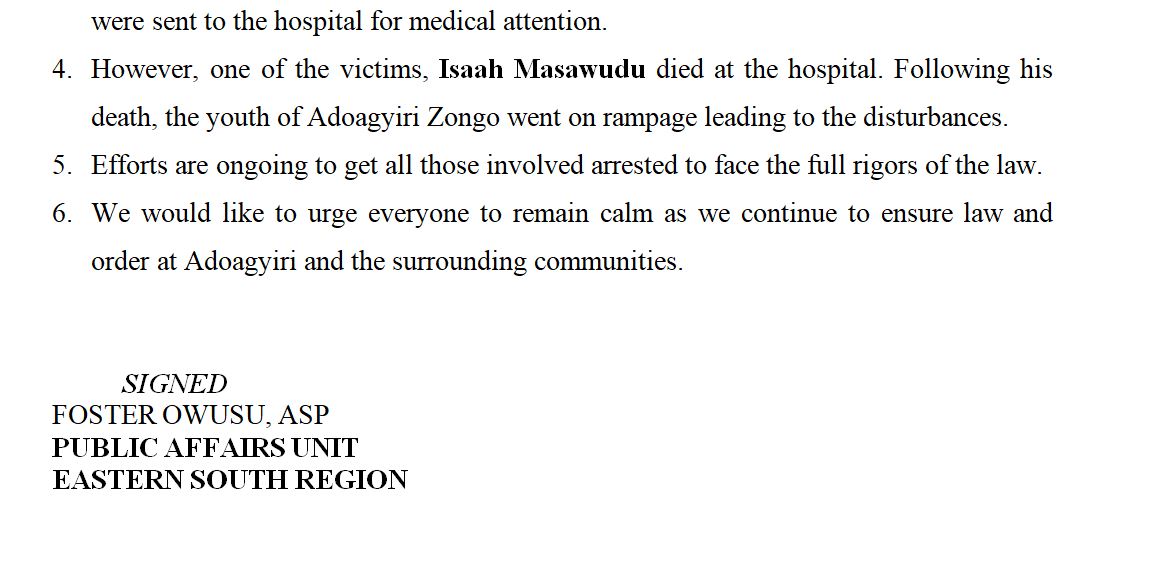 were sent to the hospital for medical attention.

4. However, one of the victims, Isaah Masawudu died at the hospital. Following his death, the youth of Adoagyiri Zongo went on rampage leading to the disturbances.

5. Efforts are ongoing to get all those involved arrested to face the full rigors of the law.

6. We would like to urge everyone to remain calm as we continue to ensure law and order at Adoagyiri and the surrounding communities.

SIGNED
FOSTER OWUSU, ASP
PUBLIC AFFAIRS UNIT
EASTERN SOUTH REGION